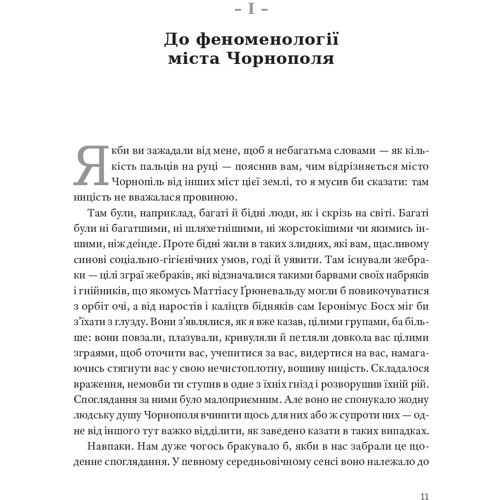 – I –

До феноменології міста Чорнополя

Якби ви зажадали від мене, щоб я небагатьма словами — як кількість пальців на руці — пояснив вам, чим відрізняється місто Чорнопіль від інших міст цієї землі, то я мусив би сказати: там ницість не вважалася провиною.

Там були, наприклад, багаті й бідні люди, як і скрізь на світі. Багаті були ні багатшими, ні шляхетнішими, ні жорстокішими чи якимись іншими, ніж деінде. Проте бідні жили в таких злиднях, які вам, щасливому синові соціально-гігієнічних умов, годі й уявити. Там існували жебраки — цілі зграї жебраків, які відзначалися такими барвами своїх набряків і гнійників, що якомусь Маттіасу Ґрюневальду могли б повикочуватися з орбіт очі, а від наростів і каліцтв бідняків сам Ієронімус Босх міг би з'їхати з глузду. Вони з'являлися, як я вже казав, цілими групами, ба більше: вони повзали, плазували, кривуляли й петляли довкола вас цілими зграями, щоб оточити вас, учепитися за вас, видертися на вас, намагаючись стягнути вас у свою нечистоплотну, вошиву ницість. Складалося враження, немовби ти ступив в одне з їхніх гнізд і розворушив їхній рій. Споглядання за ними було малоприємним. Але воно не спонукало жодну людську душу Чорнополя вчинити щось для них або ж супроти них — одне від іншого тут важко відділити, як заведено казати в таких випадках.

Навпаки. Нам дуже чогось бракувало б, якби в нас забрали це щоденне споглядання. У певному середньовічному сенсі воно належало до

11